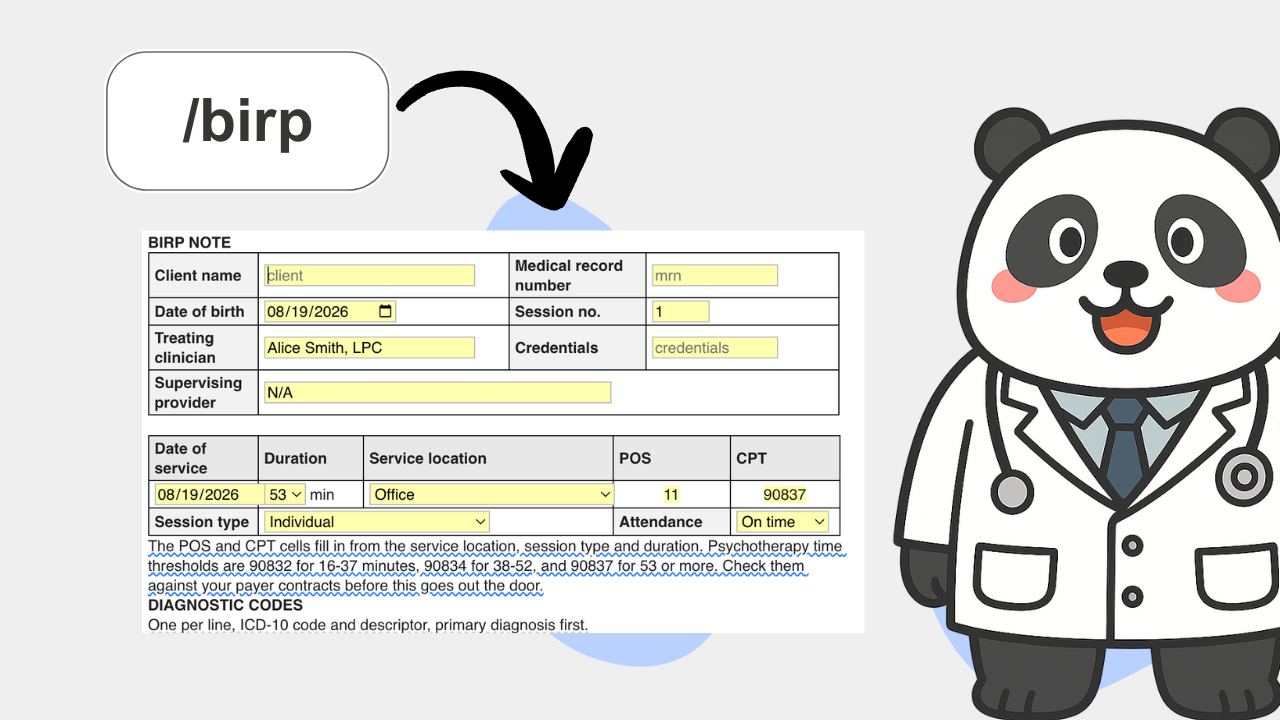 /birp

BIRP NOTE

| Client name | client | Medical record number | mrn |
|---|---|---|---|
| Date of birth | 08/19/2026 | Session no. | 1 |
| Treating clinician | Alice Smith, LPC | Credentials | credentials |
| Supervising provider | N/A | | |

| Date of service | Duration | Service location | POS | CPT |
|---|---|---|---|---|
| 08/19/2026 | 53 min | Office | 11 | 90837 |
| Session type | Individual | | Attendance | On time |

The POS and CPT cells fill in from the service location, session type and duration. Psychotherapy time thresholds are 90832 for 16-37 minutes, 90834 for 38-52, and 90837 for 53 or more. Check them against your payer contracts before this goes out the door.

DIAGNOSTIC CODES

One per line, ICD-10 code and descriptor, primary diagnosis first.